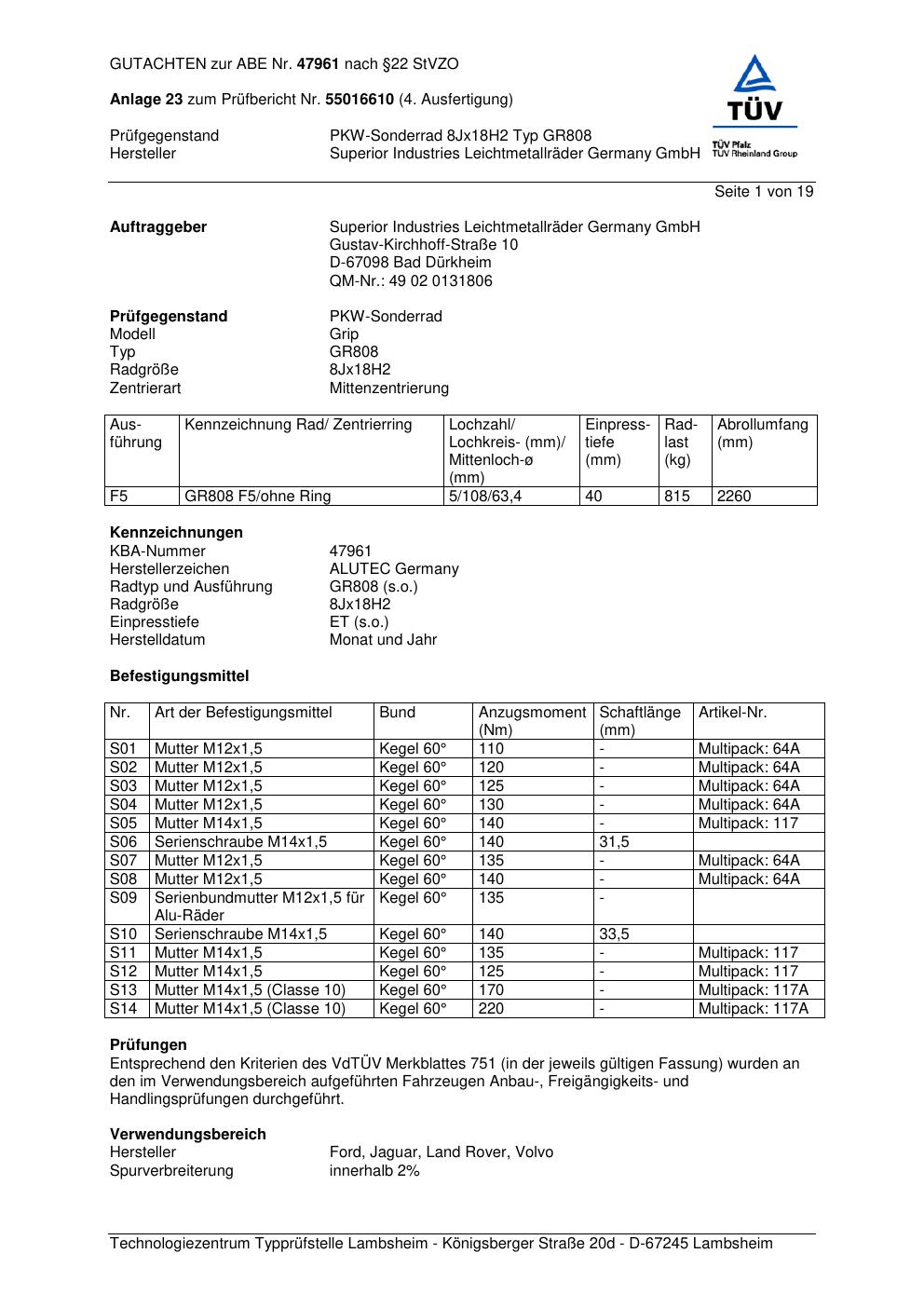 GUTACHTEN zur ABE Nr. 47961 nach §22 StVZO

Anlage 23 zum Prüfbericht Nr. 55016610 (4. Ausfertigung)

TÜV
TÜV Pfalz
TÜV Rheinland Group

Prüfgegenstand PKW-Sonderrad 8Jx18H2 Typ GR808
Hersteller Superior Industries Leichtmetallräder Germany GmbH

Seite 1 von 19

Auftraggeber
Superior Industries Leichtmetallräder Germany GmbH
Gustav-Kirchhoff-Straße 10
D-67098 Bad Dürkheim
QM-Nr.: 49 02 0131806

Prüfgegenstand PKW-Sonderrad
Modell Grip
Typ GR808
Radgröße 8Jx18H2
Zentrierart Mittenzentrierung

| Ausführung | Kennzeichnung Rad/ Zentrierring | Lochzahl/ Lochkreis- (mm)/ Mittenloch-ø (mm) | Einpresstiefe (mm) | Radlast (kg) | Abrollumfang (mm) |
|---|---|---|---|---|---|
| F5 | GR808 F5/ohne Ring | 5/108/63,4 | 40 | 815 | 2260 |

Kennzeichnungen
KBA-Nummer 47961
Herstellerzeichen ALUTEC Germany
Radtyp und Ausführung GR808 (s.o.)
Radgröße 8Jx18H2
Einpresstiefe ET (s.o.)
Herstelldatum Monat und Jahr

Befestigungsmittel

| Nr. | Art der Befestigungsmittel | Bund | Anzugsmoment (Nm) | Schaftlänge (mm) | Artikel-Nr. |
|---|---|---|---|---|---|
| S01 | Mutter M12x1,5 | Kegel 60° | 110 | - | Multipack: 64A |
| S02 | Mutter M12x1,5 | Kegel 60° | 120 | - | Multipack: 64A |
| S03 | Mutter M12x1,5 | Kegel 60° | 125 | - | Multipack: 64A |
| S04 | Mutter M12x1,5 | Kegel 60° | 130 | - | Multipack: 64A |
| S05 | Mutter M14x1,5 | Kegel 60° | 140 | - | Multipack: 117 |
| S06 | Serienschraube M14x1,5 | Kegel 60° | 140 | 31,5 | |
| S07 | Mutter M12x1,5 | Kegel 60° | 135 | - | Multipack: 64A |
| S08 | Mutter M12x1,5 | Kegel 60° | 140 | - | Multipack: 64A |
| S09 | Serienbundmutter M12x1,5 für Alu-Räder | Kegel 60° | 135 | - | |
| S10 | Serienschraube M14x1,5 | Kegel 60° | 140 | 33,5 | |
| S11 | Mutter M14x1,5 | Kegel 60° | 135 | - | Multipack: 117 |
| S12 | Mutter M14x1,5 | Kegel 60° | 125 | - | Multipack: 117 |
| S13 | Mutter M14x1,5 (Classe 10) | Kegel 60° | 170 | - | Multipack: 117A |
| S14 | Mutter M14x1,5 (Classe 10) | Kegel 60° | 220 | - | Multipack: 117A |

Prüfungen
Entsprechend den Kriterien des VdTÜV Merkblattes 751 (in der jeweils gültigen Fassung) wurden an den im Verwendungsbereich aufgeführten Fahrzeugen Anbau-, Freigängigkeits- und Handlingsprüfungen durchgeführt.

Verwendungsbereich
Hersteller Ford, Jaguar, Land Rover, Volvo
Spurverbreiterung innerhalb 2%

Technologiezentrum Typprüfstelle Lambsheim - Königsberger Straße 20d - D-67245 Lambsheim